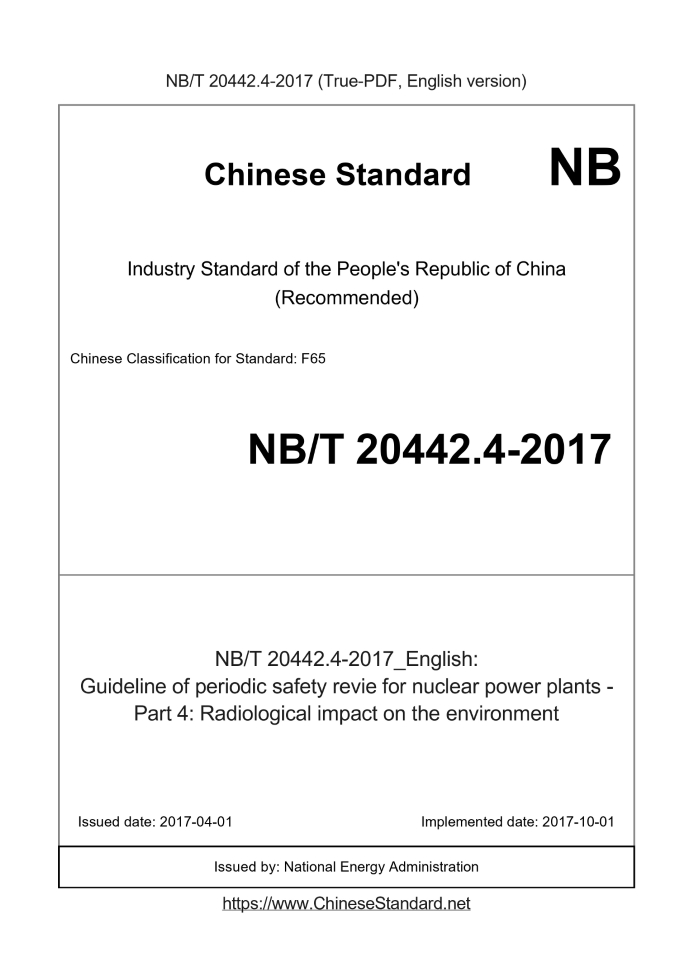 NB/T 20442.4-2017 (True-PDF, English version)

Chinese Standard

NB

Industry Standard of the People's Republic of China
(Recommended)

Chinese Classification for Standard: F65

NB/T 20442.4-2017

NB/T 20442.4-2017_English:
Guideline of periodic safety revie for nuclear power plants - Part 4: Radiological impact on the environment

Issued date: 2017-04-01

Implemented date: 2017-10-01

Issued by: National Energy Administration

https://www.ChineseStandard.net